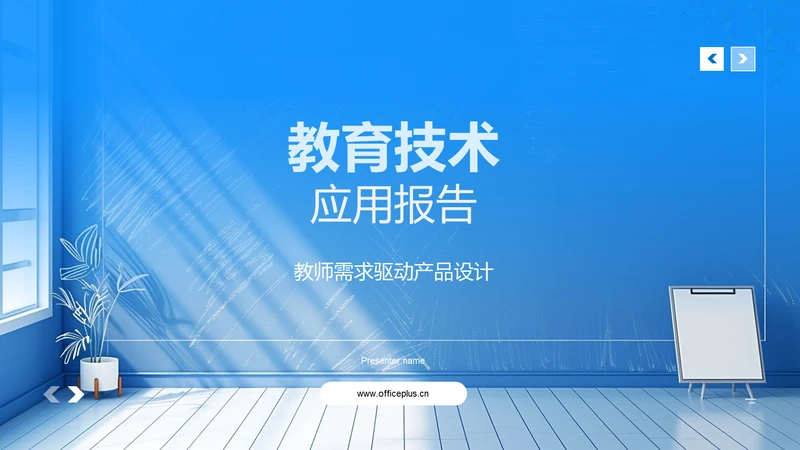 教育技术
应用报告

教师需求驱动产品设计

Presenter name

www.officeplus.cn